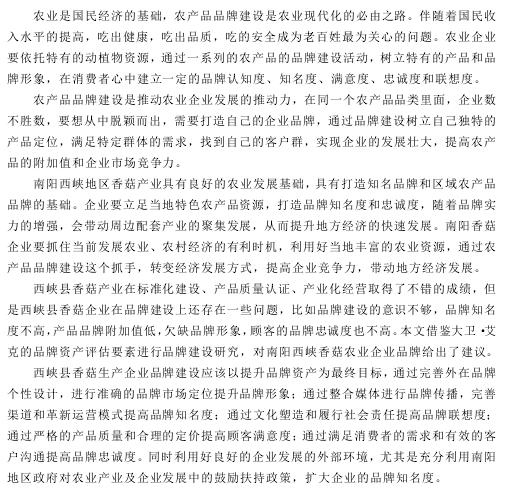 农业是国民经济的基础，农产品品牌建设是农业现代化的必由之路。伴随着国民收入水平的提高，吃出健康，吃出品质，吃的安全成为老百姓最为关心的问题。农业企业要依托特有的动植物资源，通过一系列的农产品的品牌建设活动，树立特有的产品和品牌形象，在消费者心中建立一定的品牌认知度、知名度、满意度、忠诚度和联想度。

农产品品牌建设是推动农业企业发展的推动力，在同一个农产品品类里面，企业数不胜数，要想从中脱颖而出，需要打造自己的企业品牌，通过品牌建设树立自己独特的产品定位，满足特定群体的需求，找到自己的客户群，实现企业的发展壮大，提高农产品的附加值和企业市场竞争力。

南阳西峡地区香菇产业具有良好的农业发展基础，具有打造知名品牌和区域农产品品牌的基础。企业要立足当地特色农产品资源，打造品牌知名度和忠诚度，随着品牌实力的增强，会带动周边配套产业的聚集发展，从而提升地方经济的快速发展。南阳香菇企业要抓住当前发展农业、农村经济的有利时机，利用好当地丰富的农业资源，通过农产品品牌建设这个抓手，转变经济发展方式，提高企业竞争力，带动地方经济发展。

西峡县香菇产业在标准化建设、产品质量认证、产业化经营取得了不错的成绩，但是西峡县香菇企业在品牌建设上还存在一些问题，比如品牌建设的意识不够，品牌知名度不高，产品品牌附加值低，欠缺品牌形象，顾客的品牌忠诚度也不高。本文借鉴大卫•艾克的品牌资产评估要素进行品牌建设研究，对南阳西峡香菇农业企业品牌给出了建议。

西峡县香菇生产企业品牌建设应该以提升品牌资产为最终目标，通过完善外在品牌个性设计，进行准确的品牌市场定位提升品牌形象；通过整合媒体进行品牌传播，完善渠道和革新运营模式提高品牌知名度；通过文化塑造和履行社会责任提高品牌联想度；通过严格的产品质量和合理的定价提高顾客满意度；通过满足消费者的需求和有效的客户沟通提高品牌忠诚度。同时利用好良好的企业发展的外部环境，尤其是充分利用南阳地区政府对农业产业及企业发展中的鼓励扶持政策，扩大企业的品牌知名度。